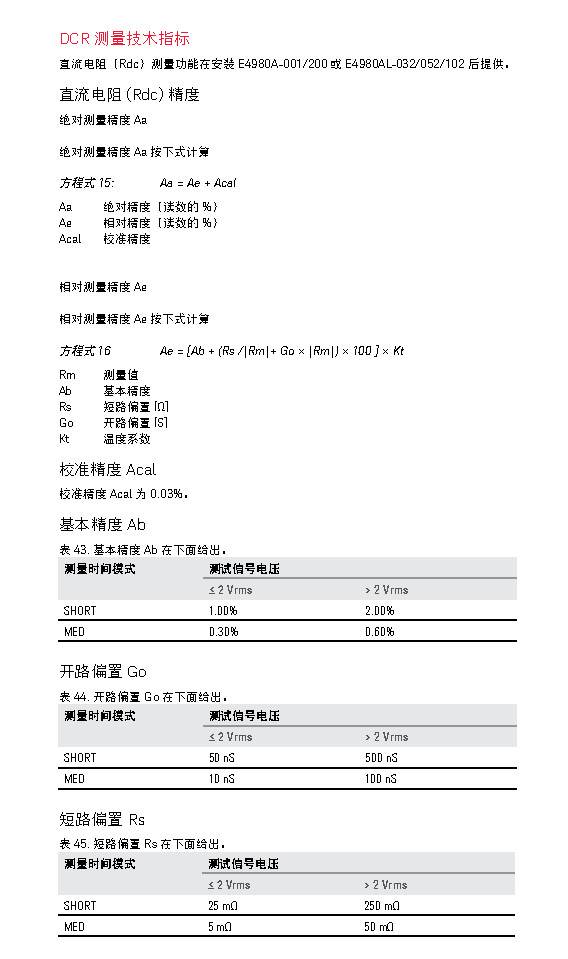 DCR 测量技术指标

直流电阻（Rdc）测量功能在安装 E4980A-001/200 或 E4980AL-032/052/102 后提供。

直流电阻 (Rdc) 精度

绝对测量精度 Aa

绝对测量精度 Aa 按下式计算

方程式 15: $Aa = Ae + Acal$

Aa 绝对精度（读数的 %）
Ae 相对精度（读数的 %）
Acal 校准精度

相对测量精度 Ae

相对测量精度 Ae 按下式计算

方程式 16 $Ae = [Ab + (Rs / |Rm| + Go \times |Rm|) \times 100] \times Kt$

Rm 测量值
Ab 基本精度
Rs 短路偏置 [Ω]
Go 开路偏置 [S]
Kt 温度系数

校准精度 Acal

校准精度 Acal 为 0.03%。

基本精度 Ab

表 43. 基本精度 Ab 在下面给出。

| 测量时间模式 | 测试信号电压 | |
|---|---|---|
| | ≤ 2 Vrms | > 2 Vrms |
| SHORT | 1.00% | 2.00% |
| MED | 0.30% | 0.60% |

开路偏置 Go

表 44. 开路偏置 Go 在下面给出。

| 测量时间模式 | 测试信号电压 | |
|---|---|---|
| | ≤ 2 Vrms | > 2 Vrms |
| SHORT | 50 nS | 500 nS |
| MED | 10 nS | 100 nS |

短路偏置 Rs

表 45. 短路偏置 Rs 在下面给出。

| 测量时间模式 | 测试信号电压 | |
|---|---|---|
| | ≤ 2 Vrms | > 2 Vrms |
| SHORT | 25 mΩ | 250 mΩ |
| MED | 5 mΩ | 50 mΩ |